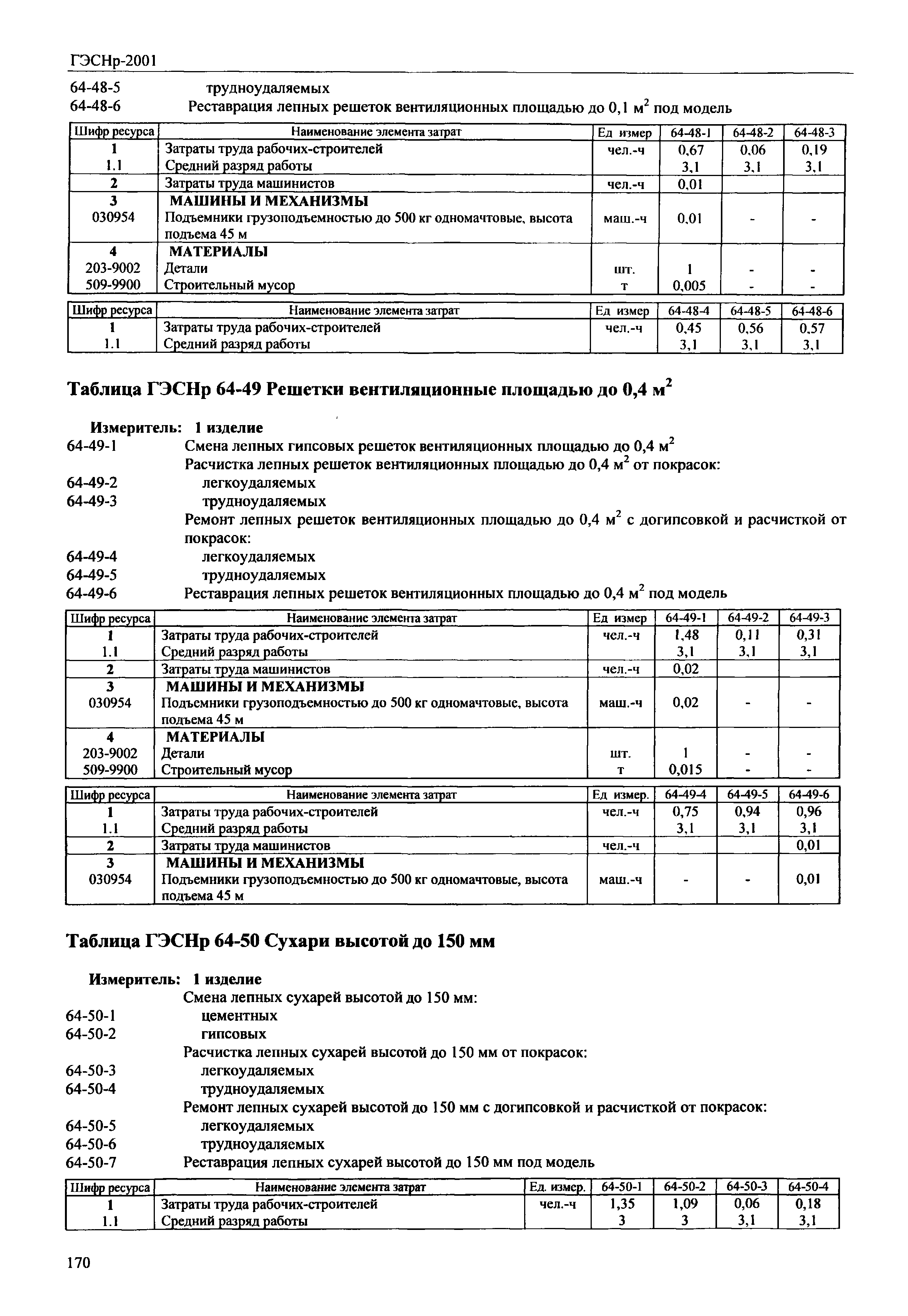 ГЭСНр-2001

64-48-5 трудноудаляемых
64-48-6 Реставрация лепных решеток вентиляционных площадью до 0,1 м$^2$ под модель

| Шифр ресурса | Наименование элемента затрат | Ед измер | 64-48-1 | 64-48-2 | 64-48-3 |
|---|---|---|---|---|---|
| 1 | Затраты труда рабочих-строителей | чел.-ч | 0,67 | 0,06 | 0,19 |
| 1.1 | Средний разряд работы | | 3,1 | 3,1 | 3,1 |
| 2 | Затраты труда машинистов | чел.-ч | 0,01 | | |
| 3 | МАШИНЫ И МЕХАНИЗМЫ | | | | |
| 030954 | Подъемники грузоподъемностью до 500 кг одномачтовые, высота подъема 45 м | маш.-ч | 0,01 | - | - |
| 4 | МАТЕРИАЛЫ | | | | |
| 203-9002 | Детали | шт. | 1 | - | - |
| 509-9900 | Строительный мусор | т | 0,005 | - | - |

| Шифр ресурса | Наименование элемента затрат | Ед измер | 64-48-4 | 64-48-5 | 64-48-6 |
|---|---|---|---|---|---|
| 1 | Затраты труда рабочих-строителей | чел.-ч | 0,45 | 0,56 | 0,57 |
| 1.1 | Средний разряд работы | | 3,1 | 3,1 | 3,1 |

Таблица ГЭСНр 64-49 Решетки вентиляционные площадью до 0,4 м$^2$

Измеритель: 1 изделие
64-49-1 Смена лепных гипсовых решеток вентиляционных площадью до 0,4 м$^2$
Расчистка лепных решеток вентиляционных площадью до 0,4 м$^2$ от покрасок:
64-49-2 легкоудаляемых
64-49-3 трудноудаляемых
Ремонт лепных решеток вентиляционных площадью до 0,4 м$^2$ с догипсовкой и расчисткой от покрасок:
64-49-4 легкоудаляемых
64-49-5 трудноудаляемых
64-49-6 Реставрация лепных решеток вентиляционных площадью до 0,4 м$^2$ под модель

| Шифр ресурса | Наименование элемента затрат | Ед измер | 64-49-1 | 64-49-2 | 64-49-3 |
|---|---|---|---|---|---|
| 1 | Затраты труда рабочих-строителей | чел.-ч | 1,48 | 0,11 | 0,31 |
| 1.1 | Средний разряд работы | | 3,1 | 3,1 | 3,1 |
| 2 | Затраты труда машинистов | чел.-ч | 0,02 | | |
| 3 | МАШИНЫ И МЕХАНИЗМЫ | | | | |
| 030954 | Подъемники грузоподъемностью до 500 кг одномачтовые, высота подъема 45 м | маш.-ч | 0,02 | - | - |
| 4 | МАТЕРИАЛЫ | | | | |
| 203-9002 | Детали | шт. | 1 | - | - |
| 509-9900 | Строительный мусор | т | 0,015 | - | - |

| Шифр ресурса | Наименование элемента затрат | Ед измер. | 64-49-4 | 64-49-5 | 64-49-6 |
|---|---|---|---|---|---|
| 1 | Затраты труда рабочих-строителей | чел.-ч | 0,75 | 0,94 | 0,96 |
| 1.1 | Средний разряд работы | | 3,1 | 3,1 | 3,1 |
| 2 | Затраты труда машинистов | чел.-ч | | | 0,01 |
| 3 | МАШИНЫ И МЕХАНИЗМЫ | | | | |
| 030954 | Подъемники грузоподъемностью до 500 кг одномачтовые, высота подъема 45 м | маш.-ч | - | - | 0,01 |

Таблица ГЭСНр 64-50 Сухари высотой до 150 мм

Измеритель: 1 изделие
Смена лепных сухарей высотой до 150 мм:
64-50-1 цементных
64-50-2 гипсовых
Расчистка лепных сухарей высотой до 150 мм от покрасок:
64-50-3 легкоудаляемых
64-50-4 трудноудаляемых
Ремонт лепных сухарей высотой до 150 мм с догипсовкой и расчисткой от покрасок:
64-50-5 легкоудаляемых
64-50-6 трудноудаляемых
64-50-7 Реставрация лепных сухарей высотой до 150 мм под модель

| Шифр ресурса | Наименование элемента затрат | Ед. измер. | 64-50-1 | 64-50-2 | 64-50-3 | 64-50-4 |
|---|---|---|---|---|---|---|
| 1 | Затраты труда рабочих-строителей | чел.-ч | 1,35 | 1,09 | 0,06 | 0,18 |
| 1.1 | Средний разряд работы | | 3 | 3 | 3,1 | 3,1 |

170